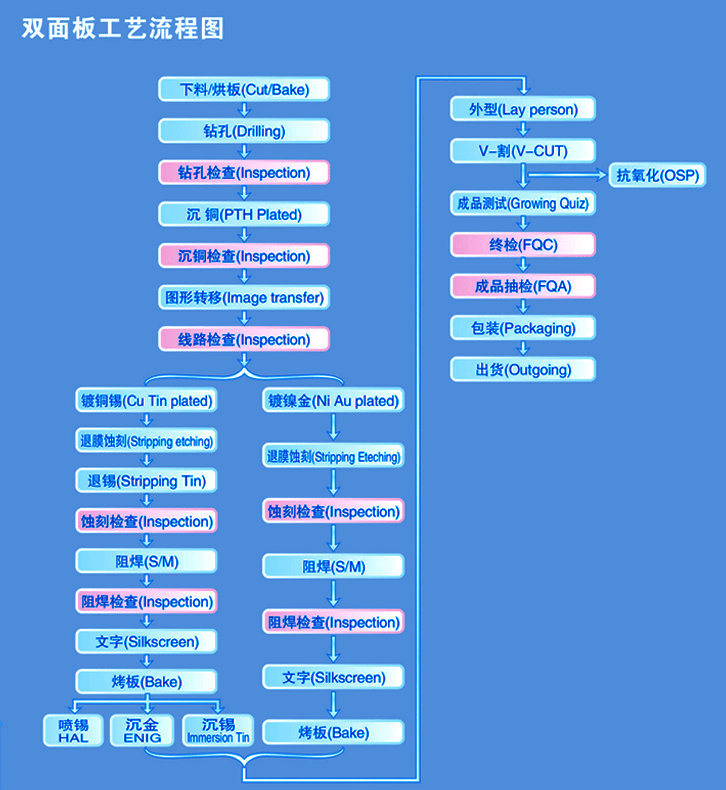 双面板工艺流程图

下料/烘板(Cut/Bake)
钻孔(Drilling)
钻孔检查(Inspection)
沉 铜(PTH Plated)
沉铜检查(Inspection)
图形转移(Image transfer)
线路检查(Inspection)

镀铜锡(Cu Tin plated)
退膜蚀刻(Stripping etching)
退锡(Stripping Tin)
蚀刻检查(Inspection)
阻焊(S/M)
阻焊检查(Inspection)
文字(Silkscreen)
烤板(Bake)
喷锡 HAL
沉金 ENIG
沉锡 Immersion Tin

镀镍金(Ni Au plated)
退膜蚀刻(Stripping Eteching)
蚀刻检查(Inspection)
阻焊(S/M)
阻焊检查(Inspection)
文字(Silkscreen)
烤板(Bake)

外型(Lay person)
V-割(V-CUT)
抗氧化(OSP)
成品测试(Growing Quiz)
终检(FQC)
成品抽检(FQA)
包装(Packaging)
出货(Outgoing)